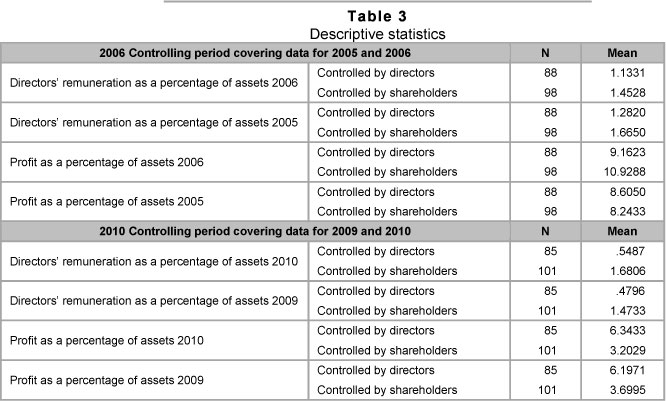 Table 3
Descriptive statistics

| 2006 Controlling period covering data for 2005 and 2006 | | N | Mean |
|---|---|---|---|
| Directors' remuneration as a percentage of assets 2006 | Controlled by directors | 88 | 1.1331 |
| | Controlled by shareholders | 98 | 1.4528 |
| Directors' remuneration as a percentage of assets 2005 | Controlled by directors | 88 | 1.2820 |
| | Controlled by shareholders | 98 | 1.6650 |
| Profit as a percentage of assets 2006 | Controlled by directors | 88 | 9.1623 |
| | Controlled by shareholders | 98 | 10.9288 |
| Profit as a percentage of assets 2005 | Controlled by directors | 88 | 8.6050 |
| | Controlled by shareholders | 98 | 8.2433 |
| **2010 Controlling period covering data for 2009 and 2010** | | **N** | **Mean** |
| Directors' remuneration as a percentage of assets 2010 | Controlled by directors | 85 | .5487 |
| | Controlled by shareholders | 101 | 1.6806 |
| Directors' remuneration as a percentage of assets 2009 | Controlled by directors | 85 | .4796 |
| | Controlled by shareholders | 101 | 1.4733 |
| Profit as a percentage of assets 2010 | Controlled by directors | 85 | 6.3433 |
| | Controlled by shareholders | 101 | 3.2029 |
| Profit as a percentage of assets 2009 | Controlled by directors | 85 | 6.1971 |
| | Controlled by shareholders | 101 | 3.6995 |